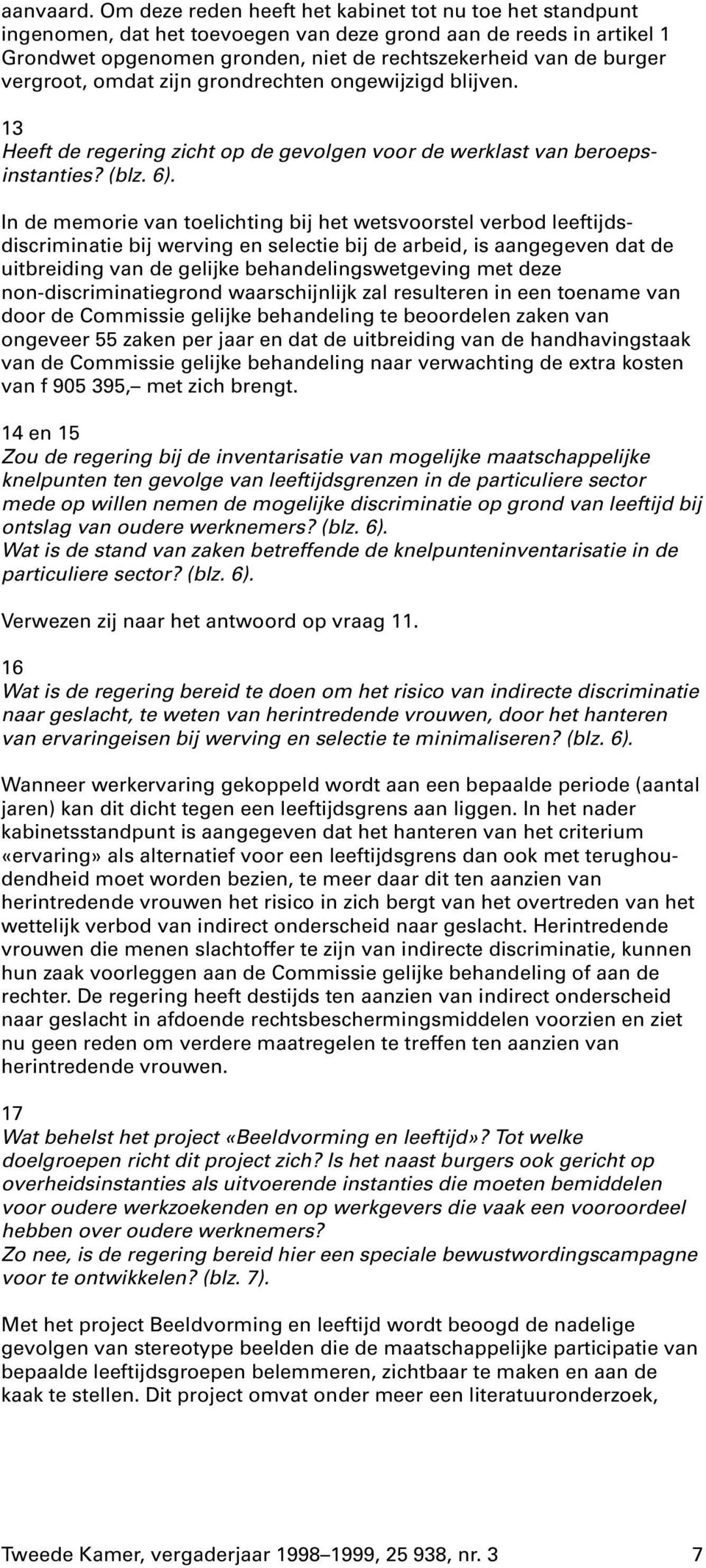 aanvaard. Om deze reden heeft het kabinet tot nu toe het standpunt ingenomen, dat het toevoegen van deze grond aan de reeds in artikel 1 Grondwet opgenomen gronden, niet de rechtszekerheid van de burger vergroot, omdat zijn grondrechten ongewijzigd blijven.

13
Heeft de regering zicht op de gevolgen voor de werklast van beroepsinstanties? (blz. 6).

In de memorie van toelichting bij het wetsvoorstel verbod leeftijdsdiscriminatie bij werving en selectie bij de arbeid, is aangegeven dat de uitbreiding van de gelijke behandelingswetgeving met deze non-discriminatiegrond waarschijnlijk zal resulteren in een toename van door de Commissie gelijke behandeling te beoordelen zaken van ongeveer 55 zaken per jaar en dat de uitbreiding van de handhavingstaak van de Commissie gelijke behandeling naar verwachting de extra kosten van f 905 395,– met zich brengt.

14 en 15
Zou de regering bij de inventarisatie van mogelijke maatschappelijke knelpunten ten gevolge van leeftijdsgrenzen in de particuliere sector mede op willen nemen de mogelijke discriminatie op grond van leeftijd bij ontslag van oudere werknemers? (blz. 6).
Wat is de stand van zaken betreffende de knelpunteninventarisatie in de particuliere sector? (blz. 6).

Verwezen zij naar het antwoord op vraag 11.

16
Wat is de regering bereid te doen om het risico van indirecte discriminatie naar geslacht, te weten van herintredende vrouwen, door het hanteren van ervaringeisen bij werving en selectie te minimaliseren? (blz. 6).

Wanneer werkervaring gekoppeld wordt aan een bepaalde periode (aantal jaren) kan dit dicht tegen een leeftijdsgrens aan liggen. In het nader kabinetsstandpunt is aangegeven dat het hanteren van het criterium «ervaring» als alternatief voor een leeftijdsgrens dan ook met terughoudendheid moet worden bezien, te meer daar dit ten aanzien van herintredende vrouwen het risico in zich bergt van het overtreden van het wettelijk verbod van indirect onderscheid naar geslacht. Herintredende vrouwen die menen slachtoffer te zijn van indirecte discriminatie, kunnen hun zaak voorleggen aan de Commissie gelijke behandeling of aan de rechter. De regering heeft destijds ten aanzien van indirect onderscheid naar geslacht in afdoende rechtsbeschermingsmiddelen voorzien en ziet nu geen reden om verdere maatregelen te treffen ten aanzien van herintredende vrouwen.

17
Wat behelst het project «Beeldvorming en leeftijd»? Tot welke doelgroepen richt dit project zich? Is het naast burgers ook gericht op overheidsinstanties als uitvoerende instanties die moeten bemiddelen voor oudere werkzoekenden en op werkgevers die vaak een vooroordeel hebben over oudere werknemers?
Zo nee, is de regering bereid hier een speciale bewustwordingscampagne voor te ontwikkelen? (blz. 7).

Met het project Beeldvorming en leeftijd wordt beoogd de nadelige gevolgen van stereotype beelden die de maatschappelijke participatie van bepaalde leeftijdsgroepen belemmeren, zichtbaar te maken en aan de kaak te stellen. Dit project omvat onder meer een literatuuronderzoek,

Tweede Kamer, vergaderjaar 1998–1999, 25 938, nr. 3 7